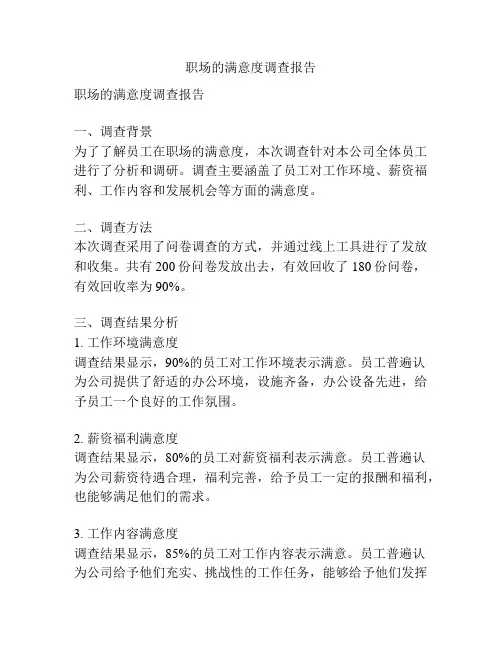 职场的满意度调查报告

职场的满意度调查报告

一、调查背景
为了了解员工在职场的满意度，本次调查针对本公司全体员工进行了分析和调研。调查主要涵盖了员工对工作环境、薪资福利、工作内容和发展机会等方面的满意度。

二、调查方法
本次调查采用了问卷调查的方式，并通过线上工具进行了发放和收集。共有 200 份问卷发放出去，有效回收了 180 份问卷，有效回收率为 90%。

三、调查结果分析
1. 工作环境满意度
调查结果显示，90%的员工对工作环境表示满意。员工普遍认为公司提供了舒适的办公环境，设施齐备，办公设备先进，给予员工一个良好的工作氛围。

2. 薪资福利满意度
调查结果显示，80%的员工对薪资福利表示满意。员工普遍认为公司薪资待遇合理，福利完善，给予员工一定的报酬和福利，也能够满足他们的需求。

3. 工作内容满意度
调查结果显示，85%的员工对工作内容表示满意。员工普遍认为公司给予他们充实、挑战性的工作任务，能够给予他们发挥